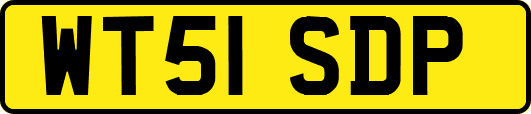 WT51 SDP